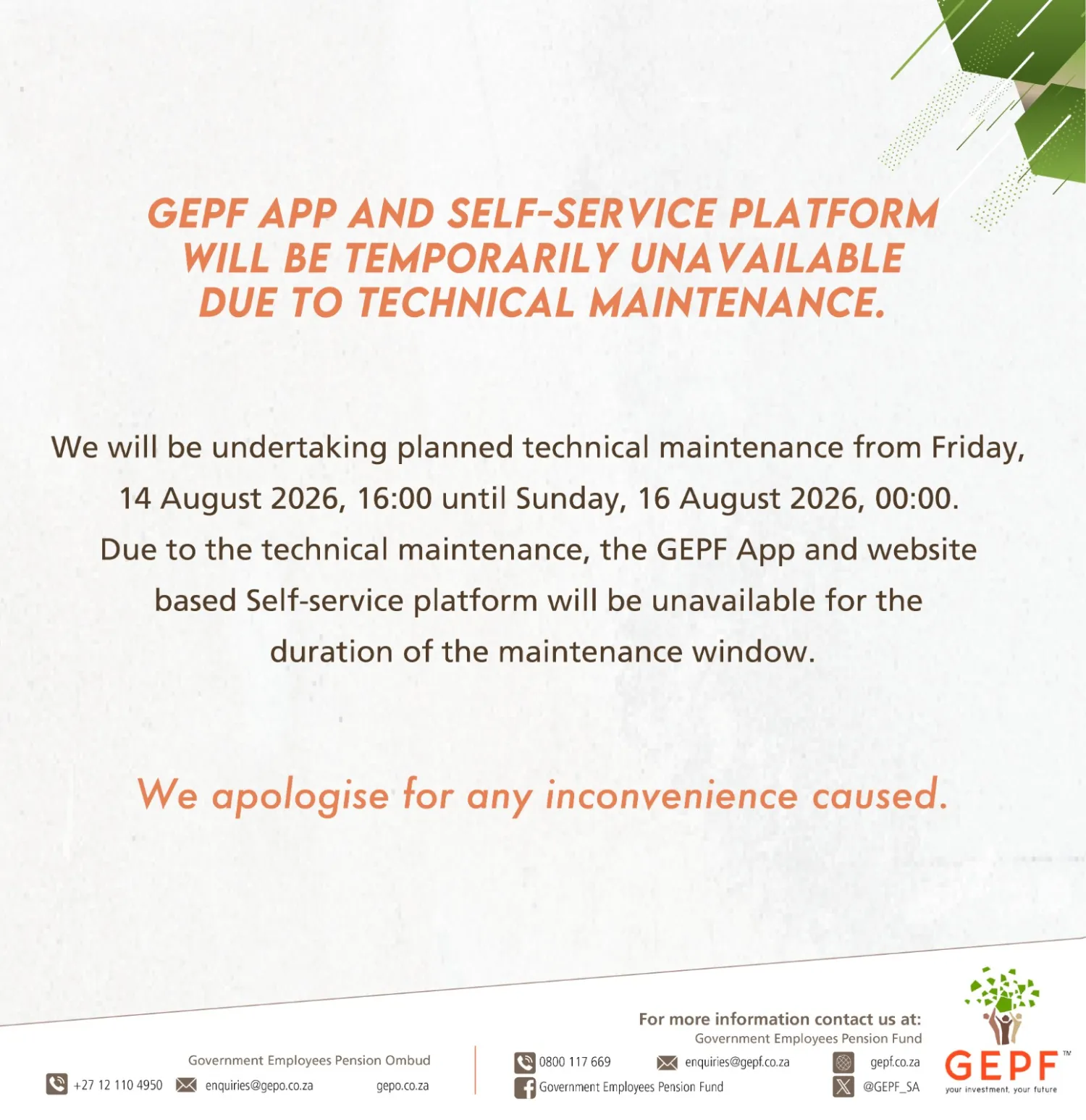 GEPF APP AND SELF-SERVICE PLATFORM WILL BE TEMPORARILY UNAVAILABLE DUE TO TECHNICAL MAINTENANCE.

We will be undertaking planned technical maintenance from Friday, 14 August 2026, 16:00 until Sunday, 16 August 2026, 00:00. Due to the technical maintenance, the GEPF App and website based Self-service platform will be unavailable for the duration of the maintenance window.

We apologise for any inconvenience caused.

Government Employees Pension Ombud
+27 12 110 4950 enquiries@gepo.co.za gepo.co.za

For more information contact us at:
Government Employees Pension Fund
0800 117 669 enquiries@gepf.co.za gepf.co.za
Government Employees Pension Fund @GEPF_SA

GEPF™
your investment, your future